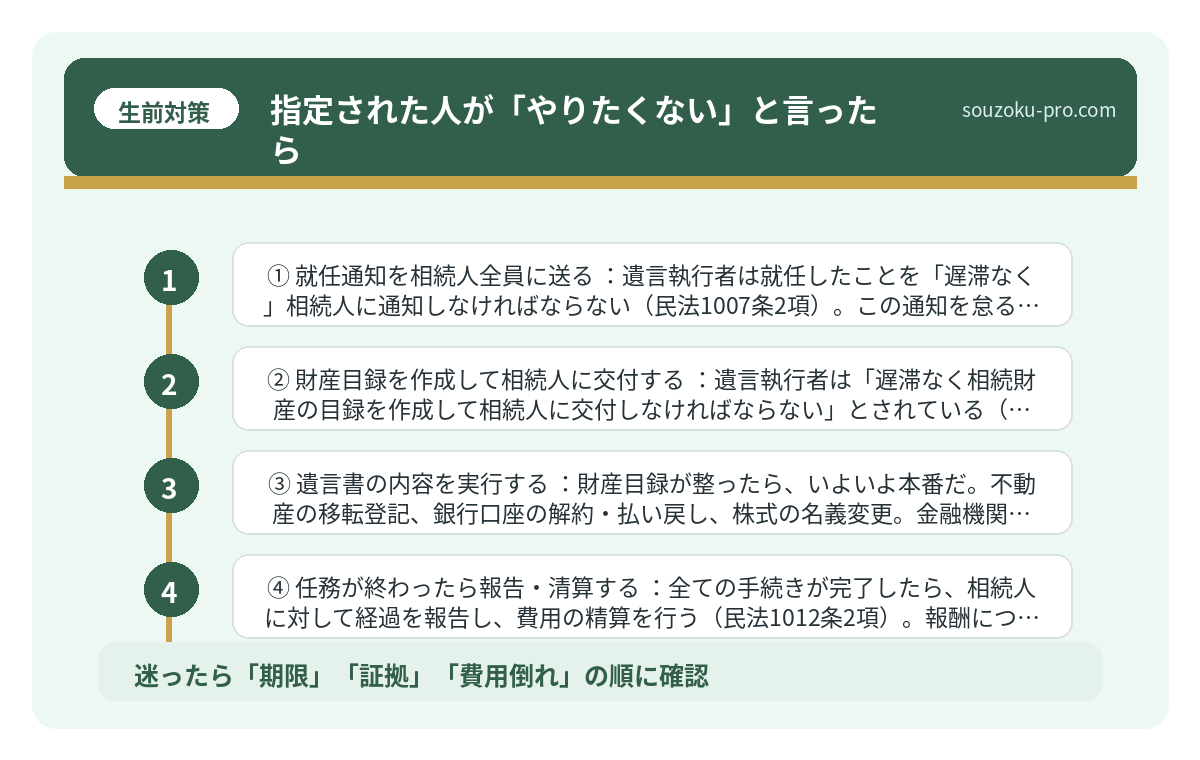 生前対策

指定された人が「やりたくない」と言ったら

souzoku-pro.com

1

① 就任通知を相続人全員に送る ：遺言執行者は就任したことを「遅滞なく」相続人に通知しなければならない（民法1007条2項）。この通知を怠る…

2

② 財産目録を作成して相続人に交付する ：遺言執行者は「遅滞なく相続財産の目録を作成して相続人に交付しなければならない」とされている（…

3

③ 遺言書の内容を実行する ：財産目録が整ったら、いよいよ本番だ。不動産の移転登記、銀行口座の解約・払い戻し、株式の名義変更。金融機関…

4

④ 任務が終わったら報告・清算する ：全ての手続きが完了したら、相続人に対して経過を報告し、費用の精算を行う（民法1012条2項）。報酬につ…

迷ったら「期限」「証拠」「費用倒れ」の順に確認